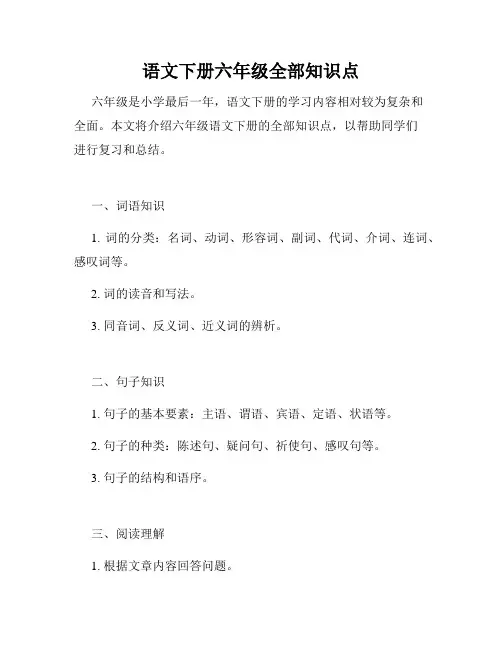 语文下册六年级全部知识点

六年级是小学最后一年，语文下册的学习内容相对较为复杂和全面。本文将介绍六年级语文下册的全部知识点，以帮助同学们进行复习和总结。

一、词语知识

1. 词的分类：名词、动词、形容词、副词、代词、介词、连词、感叹词等。

2. 词的读音和写法。

3. 同音词、反义词、近义词的辨析。

二、句子知识

1. 句子的基本要素：主语、谓语、宾语、定语、状语等。

2. 句子的种类：陈述句、疑问句、祈使句、感叹句等。

3. 句子的结构和语序。

三、阅读理解

1. 根据文章内容回答问题。